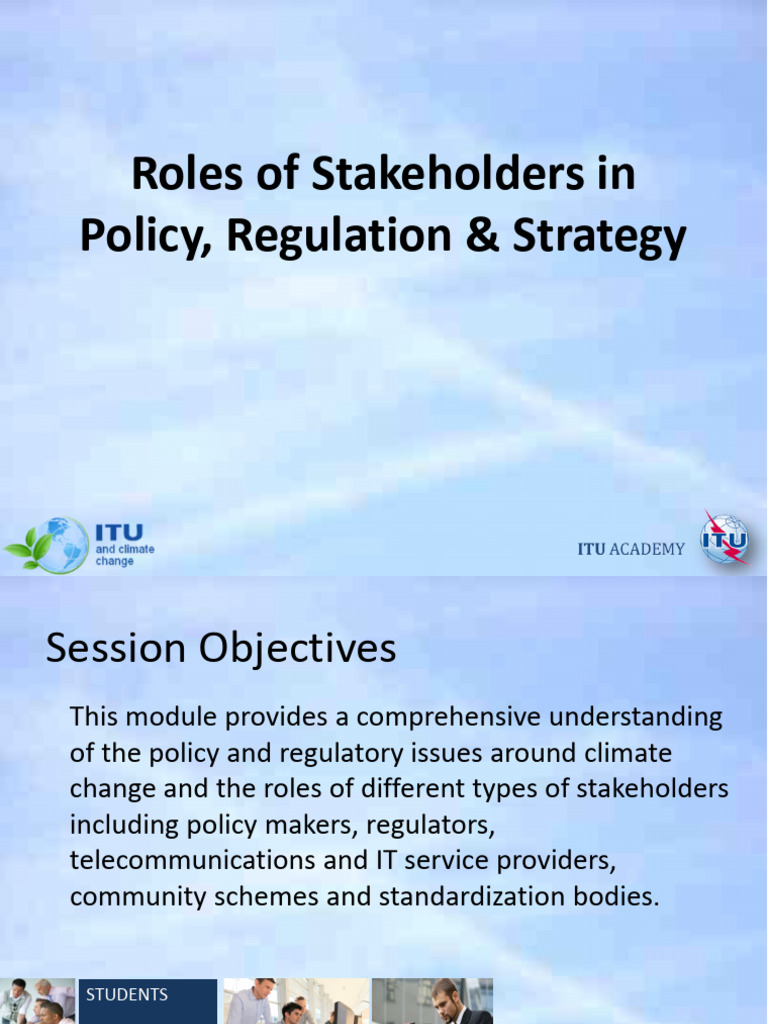 Roles of Stakeholders in Policy, Regulation & Strategy

ITU and climate change

ITU ACADEMY

ITU

Session Objectives

This module provides a comprehensive understanding of the policy and regulatory issues around climate change and the roles of different types of stakeholders including policy makers, regulators, telecommunications and IT service providers, community schemes and standardization bodies.

STUDENTS